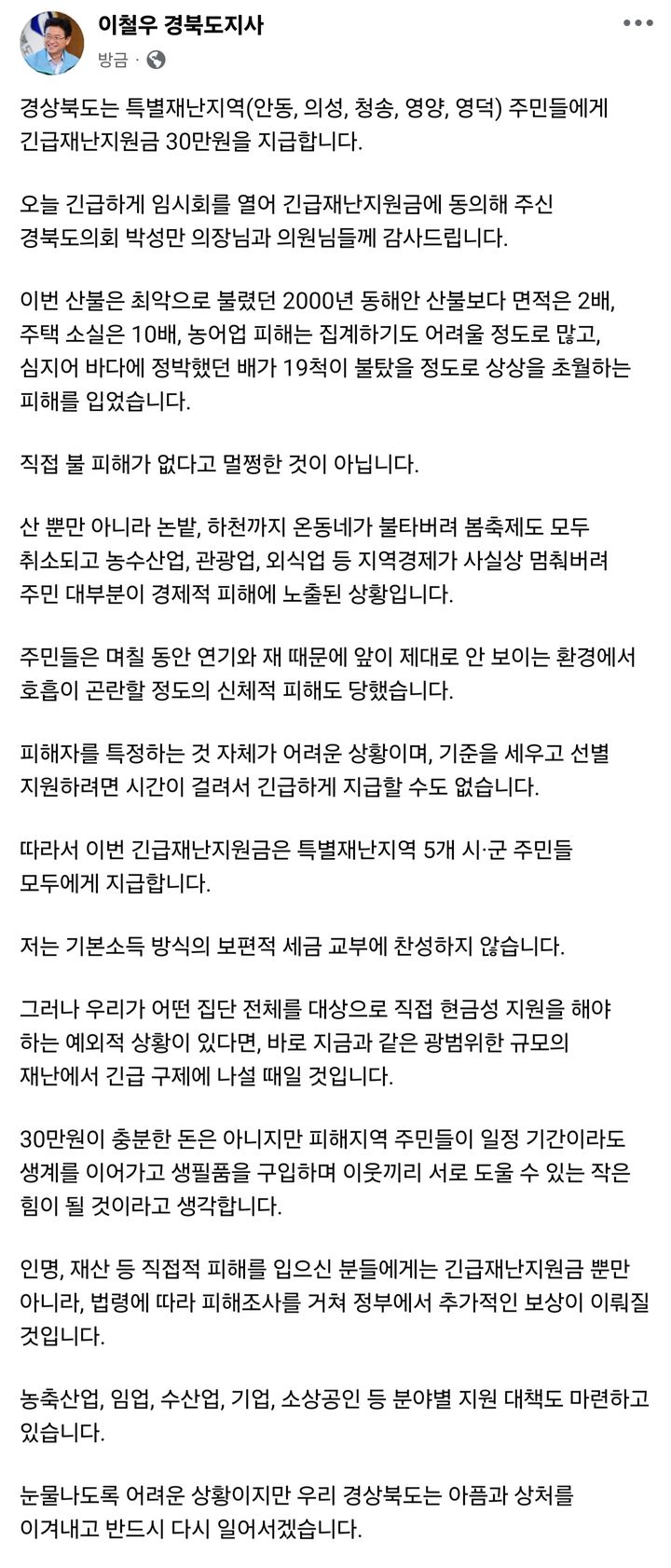 이철우 경북도지사
방금 ·

경상북도는 특별재난지역(안동, 의성, 청송, 영양, 영덕) 주민들에게 긴급재난지원금 30만원을 지급합니다.

오늘 긴급하게 임시회를 열어 긴급재난지원금에 동의해 주신 경북도의회 박성만 의장님과 의원님들께 감사드립니다.

이번 산불은 최악으로 불렸던 2000년 동해안 산불보다 면적은 2배, 주택 소실은 10배, 농어업 피해는 집계하기도 어려울 정도로 많고, 심지어 바다에 정박했던 배가 19척이 불탔을 정도로 상상을 초월하는 피해를 입었습니다.

직접 불 피해가 없다고 멀쩡한 것이 아닙니다.

산 뿐만 아니라 논밭, 하천까지 온동네가 불타버려 봄축제도 모두 취소되고 농수산업, 관광업, 외식업 등 지역경제가 사실상 멈춰버려 주민 대부분이 경제적 피해에 노출된 상황입니다.

주민들은 며칠 동안 연기와 재 때문에 앞이 제대로 안 보이는 환경에서 호흡이 곤란할 정도의 신체적 피해도 당했습니다.

피해자를 특정하는 것 자체가 어려운 상황이며, 기준을 세우고 선별 지원하려면 시간이 걸려서 긴급하게 지급할 수도 없습니다.

따라서 이번 긴급재난지원금은 특별재난지역 5개 시·군 주민들 모두에게 지급합니다.

저는 기본소득 방식의 보편적 세금 교부에 찬성하지 않습니다.

그러나 우리가 어떤 집단 전체를 대상으로 직접 현금성 지원을 해야 하는 예외적 상황이 있다면, 바로 지금과 같은 광범위한 규모의 재난에서 긴급 구제에 나설 때일 것입니다.

30만원이 충분한 돈은 아니지만 피해지역 주민들이 일정 기간이라도 생계를 이어가고 생필품을 구입하며 이웃끼리 서로 도울 수 있는 작은 힘이 될 것이라고 생각합니다.

인명, 재산 등 직접적 피해를 입으신 분들에게는 긴급재난지원금 뿐만 아니라, 법령에 따라 피해조사를 거쳐 정부에서 추가적인 보상이 이뤄질 것입니다.

농축산업, 임업, 수산업, 기업, 소상공인 등 분야별 지원 대책도 마련하고 있습니다.

눈물나도록 어려운 상황이지만 우리 경상북도는 아픔과 상처를 이겨내고 반드시 다시 일어서겠습니다.